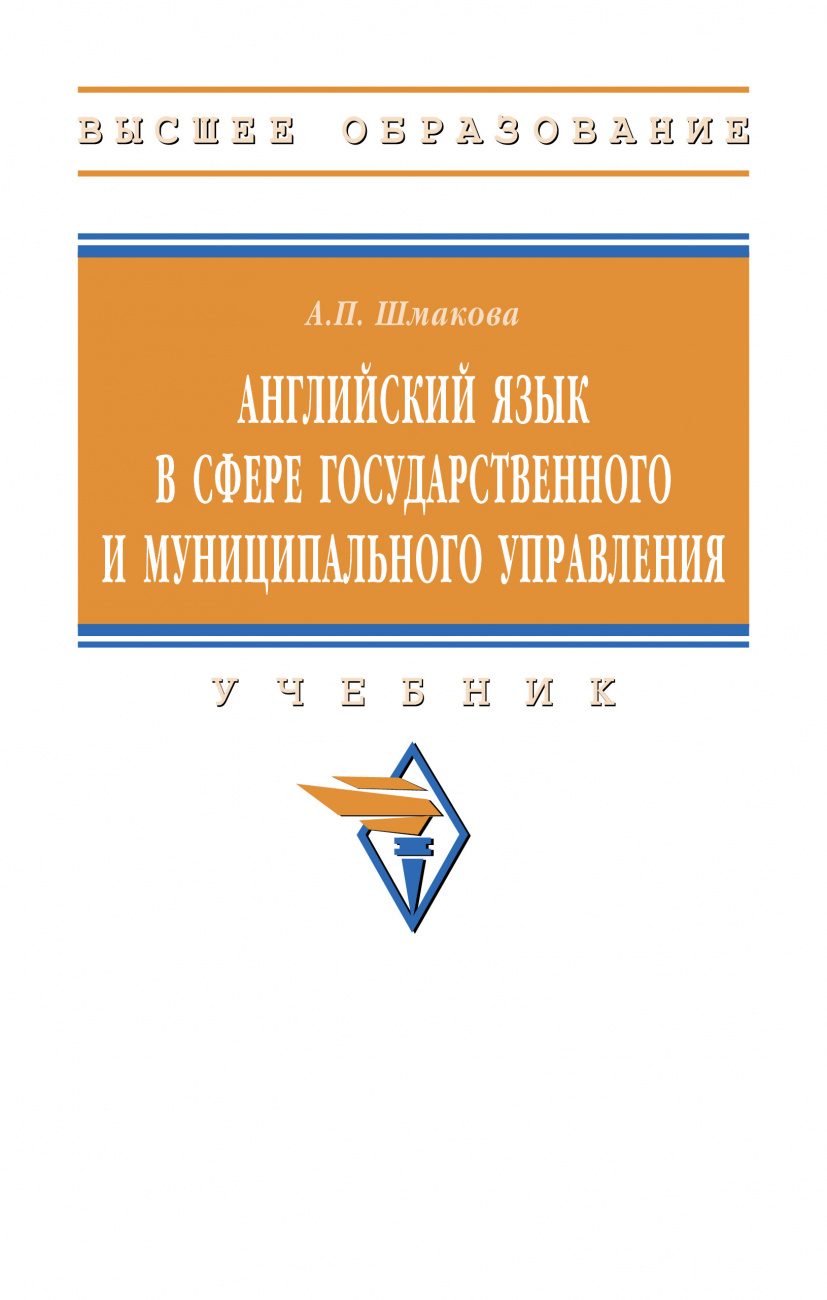 ВЫСШЕЕ ОБРАЗОВАНИЕ

А.П. Шмакова

АНГЛИЙСКИЙ ЯЗЫК В СФЕРЕ ГОСУДАРСТВЕННОГО И МУНИЦИПАЛЬНОГО УПРАВЛЕНИЯ

УЧЕБНИК